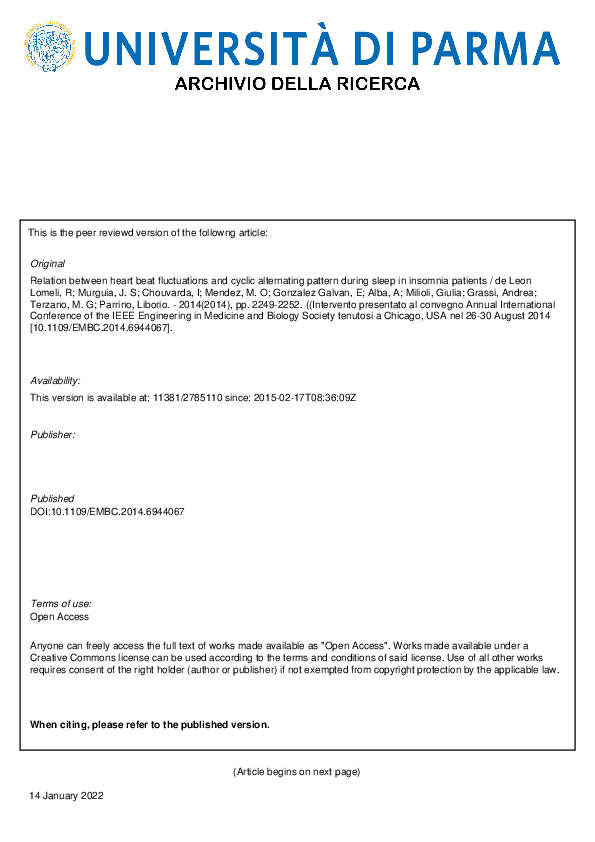 UNIVERSITÀ DI PARMA
ARCHIVIO DELLA RICERCA

This is the peer reviewd version of the followng article:

Original
Relation between heart beat fluctuations and cyclic alternating pattern during sleep in insomnia patients / de Leon Lomeli, R; Murguia, J. S; Chouvarda, I; Mendez, M. O; Gonzalez Galvan, E; Alba, A; Milioli, Giulia; Grassi, Andrea; Terzano, M. G; Parrino, Liborio. - 2014(2014), pp. 2249-2252. ((Intervento presentato al convegno Annual International Conference of the IEEE Engineering in Medicine and Biology Society tenutosi a Chicago, USA nel 26-30 August 2014 [10.1109/EMBC.2014.6944067].

Availability:
This version is available at: 11381/2785110 since: 2015-02-17T08:36:09Z

Publisher:

Published
DOI:10.1109/EMBC.2014.6944067

Terms of use:
Open Access

Anyone can freely access the full text of works made available as "Open Access". Works made available under a Creative Commons license can be used according to the terms and conditions of said license. Use of all other works requires consent of the right holder (author or publisher) if not exempted from copyright protection by the applicable law.

When citing, please refer to the published version.

(Article begins on next page)

14 January 2022